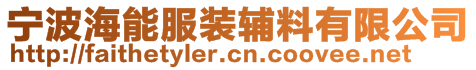 宁波海能服装辅料有限公司
http://faithetyler.cn.coovee.net